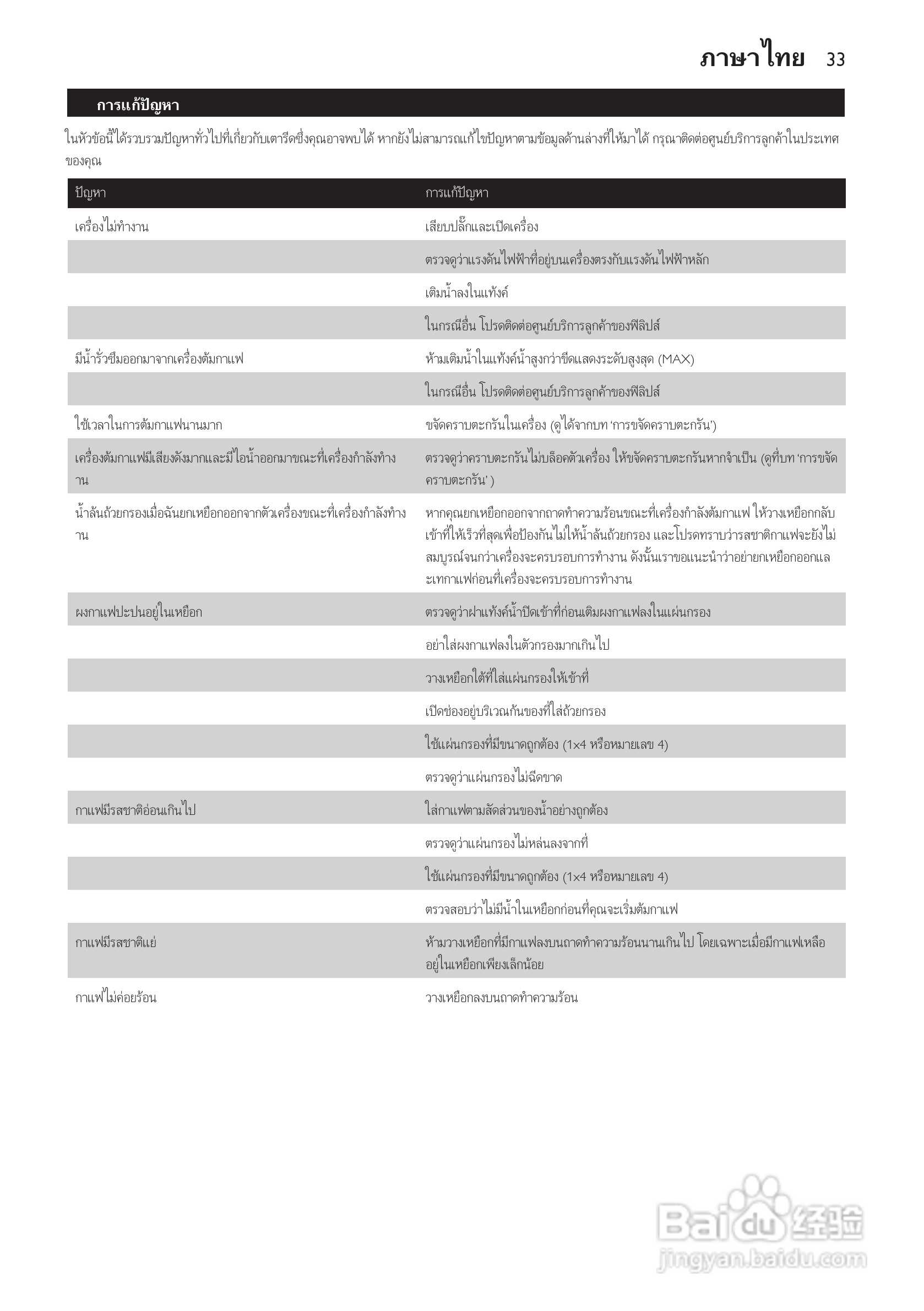 ภาษาไทย 33

การแก้ปัญหา

ในหัวข้อนี้ได้รวบรวมปัญหาทั่วไปที่เกี่ยวกับเตารีดซึ่งคุณอาจพบได้ หากยังไม่สามารถแก้ไขปัญหาตามข้อมูลด้านล่างที่ให้มาได้ กรุณาติดต่อศูนย์บริการลูกค้าในประเทศของคุณ

| ปัญหา | การแก้ปัญหา |
|---|---|
| เครื่องไม่ทำงาน | เสียบปลั๊กและเปิดเครื่อง |
| | ตรวจดูว่าแรงดันไฟฟ้าที่อยู่บนเครื่องตรงกับแรงดันไฟฟ้าหลัก |
| | เติมน้ำลงในแท้งค์ |
| | ในกรณีอื่น โปรดติดต่อศูนย์บริการลูกค้าของฟิลิปส์ |
| มีน้ำรั่วซึมออกมาจากเครื่องต้มกาแฟ | ห้ามเติมน้ำในแท้งค์น้ำสูงกว่าขีดแสดงระดับสูงสุด (MAX) |
| | ในกรณีอื่น โปรดติดต่อศูนย์บริการลูกค้าของฟิลิปส์ |
| ใช้เวลาในการต้มกาแฟนานมาก | ขจัดคราบตะกรันในเครื่อง (ดูได้จากบท 'การขจัดคราบตะกรัน') |
| เครื่องต้มกาแฟมีเสียงดังมากและมีไอน้ำออกมาขณะที่เครื่องกำลังทำงาน | ตรวจดูว่าคราบตะกรันไม่บล็อคตัวเครื่อง ให้ขจัดคราบตะกรันหากจำเป็น (ดูที่บท 'การขจัดคราบตะกรัน' ) |
| น้ำล้นถ้วยกรองเมื่อฉันยกเหยือกออกจากตัวเครื่องขณะที่เครื่องกำลังทำงาน | หากคุณยกเหยือกออกจากถาดทำความร้อนขณะที่เครื่องกำลังต้มกาแฟ ให้วางเหยือกกลับเข้าที่ให้เร็วที่สุดเพื่อป้องกันไม่ให้น้ำล้นถ้วยกรอง และโปรดทราบว่ารสชาติกาแฟจะยังไม่สมบูรณ์จนกว่าเครื่องจะครบรอบการทำงาน ดังนั้นเราขอแนะนำว่าอย่ายกเหยือกออกและเทกาแฟก่อนที่เครื่องจะครบรอบการทำงาน |
| ผงกาแฟปะปนอยู่ในเหยือก | ตรวจดูว่าฝาแท้งค์น้ำปิดเข้าที่ก่อนเติมผงกาแฟลงในแผ่นกรอง |
| | อย่าใส่ผงกาแฟลงในตัวกรองมากเกินไป |
| | วางเหยือกใต้ที่ใส่แผ่นกรองให้เข้าที่ |
| | เปิดช่องอยู่บริเวณก้นของที่ใส่ถ้วยกรอง |
| | ใช้แผ่นกรองที่มีขนาดถูกต้อง (1x4 หรือหมายเลข 4) |
| | ตรวจดูว่าแผ่นกรองไม่ฉีกขาด |
| กาแฟมีรสชาติอ่อนเกินไป | ใส่กาแฟตามสัดส่วนของน้ำอย่างถูกต้อง |
| | ตรวจดูว่าแผ่นกรองไม่หล่นลงจากที่ |
| | ใช้แผ่นกรองที่มีขนาดถูกต้อง (1x4 หรือหมายเลข 4) |
| | ตรวจสอบว่าไม่มีน้ำในเหยือกก่อนที่คุณจะเริ่มต้มกาแฟ |
| กาแฟมีรสชาติแย่ | ห้ามวางเหยือกที่มีกาแฟลงบนถาดทำความร้อนนานเกินไป โดยเฉพาะเมื่อมีกาแฟเหลืออยู่ในเหยือกเพียงเล็กน้อย |
| กาแฟไม่ค่อยร้อน | วางเหยือกลงบนถาดทำความร้อน |

Baidu 经验
jingyan.baidu.com